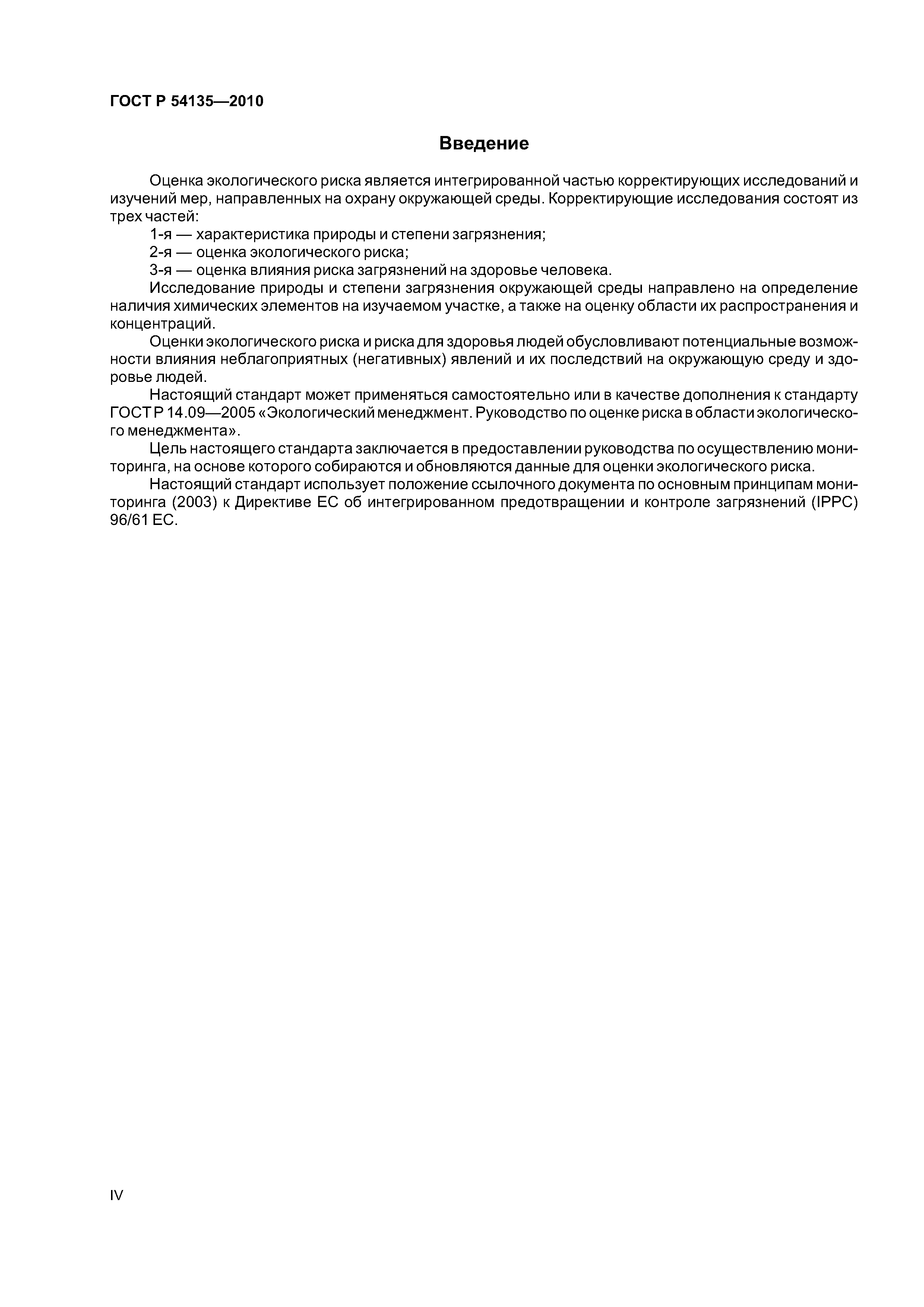 ГОСТ Р 54135—2010

Введение

Оценка экологического риска является интегрированной частью корректирующих исследований и изучений мер, направленных на охрану окружающей среды. Корректирующие исследования состоят из трех частей:

1-я — характеристика природы и степени загрязнения;

2-я — оценка экологического риска;

3-я — оценка влияния риска загрязнений на здоровье человека.

Исследование природы и степени загрязнения окружающей среды направлено на определение наличия химических элементов на изучаемом участке, а также на оценку области их распространения и концентраций.

Оценки экологического риска и риска для здоровья людей обусловливают потенциальные возможности влияния неблагоприятных (негативных) явлений и их последствий на окружающую среду и здоровье людей.

Настоящий стандарт может применяться самостоятельно или в качестве дополнения к стандарту ГОСТ Р 14.09—2005 «Экологический менеджмент. Руководство по оценке риска в области экологического менеджмента».

Цель настоящего стандарта заключается в предоставлении руководства по осуществлению мониторинга, на основе которого собираются и обновляются данные для оценки экологического риска.

Настоящий стандарт использует положение ссылочного документа по основным принципам мониторинга (2003) к Директиве ЕС об интегрированном предотвращении и контроле загрязнений (IPPC) 96/61 ЕС.

IV